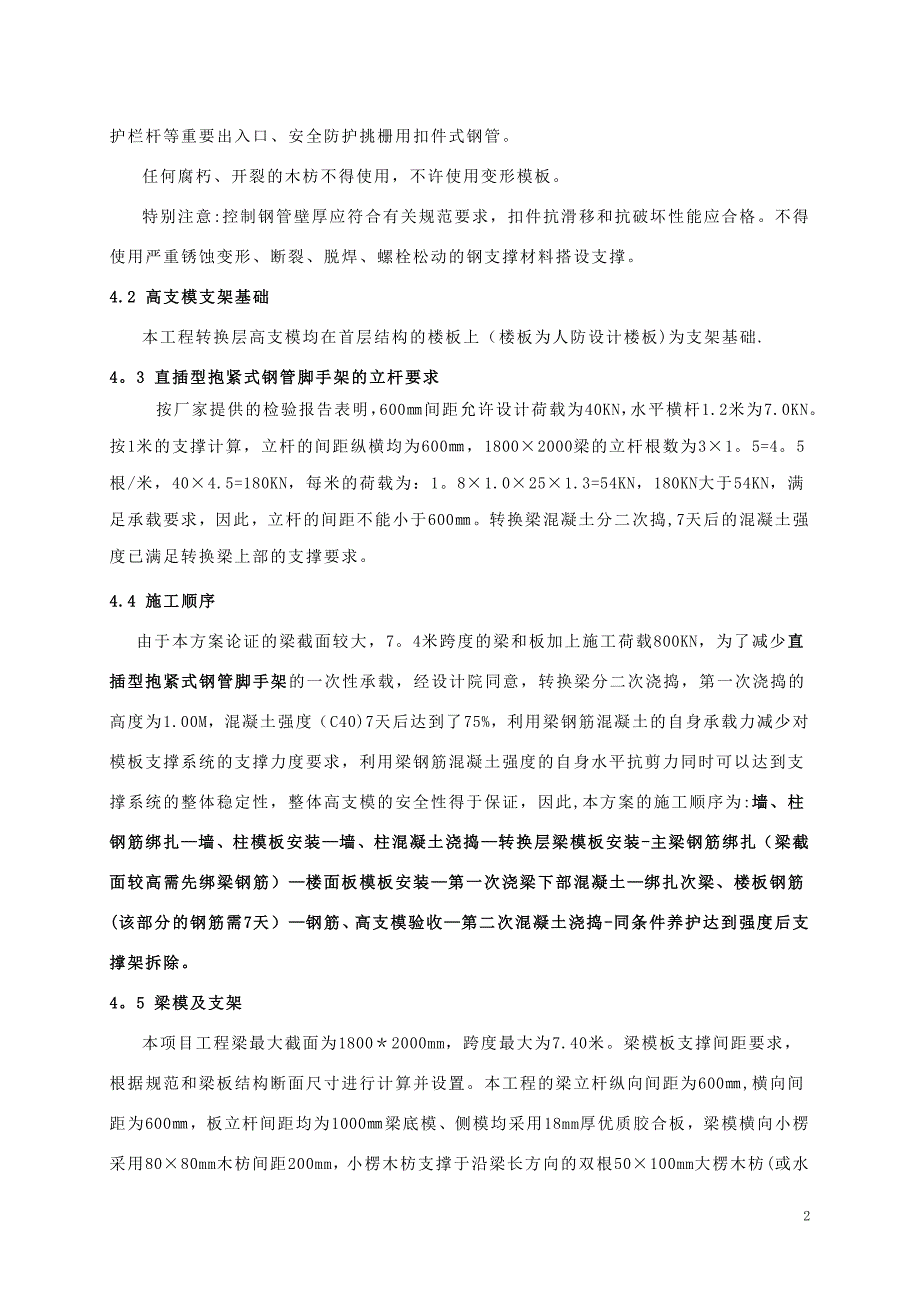 护栏杆等重要出入口、安全防护挑栅用扣件式钢管。

任何腐朽、开裂的木枋不得使用，不许使用变形模板。

特别注意:控制钢管壁厚应符合有关规范要求，扣件抗滑移和抗破坏性能应合格。不得使用严重锈蚀变形、断裂、脱焊、螺栓松动的钢支撑材料搭设支撑。

4.2 高支模支架基础

本工程转换层高支模均在首层结构的楼板上（楼板为人防设计楼板)为支架基础.

4。3 直插型抱紧式钢管脚手架的立杆要求

按厂家提供的检验报告表明，600mm间距允许设计荷载为40KN，水平横杆1.2米为7.0KN。按1米的支撑计算，立杆的间距纵横均为600mm，1800×2000梁的立杆根数为3×1。5=4。5根/米，40×4.5=180KN，每米的荷载为：1。8×1.0×25×1.3=54KN，180KN大于54KN，满足承载要求，因此，立杆的间距不能小于600mm。转换梁混凝土分二次捣，7天后的混凝土强度已满足转换梁上部的支撑要求。

4.4 施工顺序

由于本方案论证的梁截面较大，7。4米跨度的梁和板加上施工荷载800KN，为了减少直插型抱紧式钢管脚手架的一次性承载，经设计院同意，转换梁分二次浇捣，第一次浇捣的高度为1.00M，混凝土强度（C40)7天后达到了75%，利用梁钢筋混凝土的自身承载力减少对模板支撑系统的支撑力度要求，利用梁钢筋混凝土强度的自身水平抗剪力同时可以达到支撑系统的整体稳定性，整体高支模的安全性得于保证，因此,本方案的施工顺序为:墙、柱钢筋绑扎—墙、柱模板安装—墙、柱混凝土浇捣—转换层梁模板安装-主梁钢筋绑扎（梁截面较高需先绑梁钢筋）—楼面板模板安装—第一次浇梁下部混凝土—绑扎次梁、楼板钢筋（该部分的钢筋需7天）—钢筋、高支模验收—第二次混凝土浇捣-同条件养护达到强度后支撑架拆除。

4。5 梁模及支架

本项目工程梁最大截面为1800＊2000mm，跨度最大为7.40米。梁模板支撑间距要求，根据规范和梁板结构断面尺寸进行计算并设置。本工程的梁立杆纵向间距为600mm，横向间距为600mm，板立杆间距均为1000mm梁底模、侧模均采用18mm厚优质胶合板，梁模横向小楞采用80×80mm木枋间距200mm，小楞木枋支撑于沿梁长方向的双根50×100mm大楞木枋(或水

2